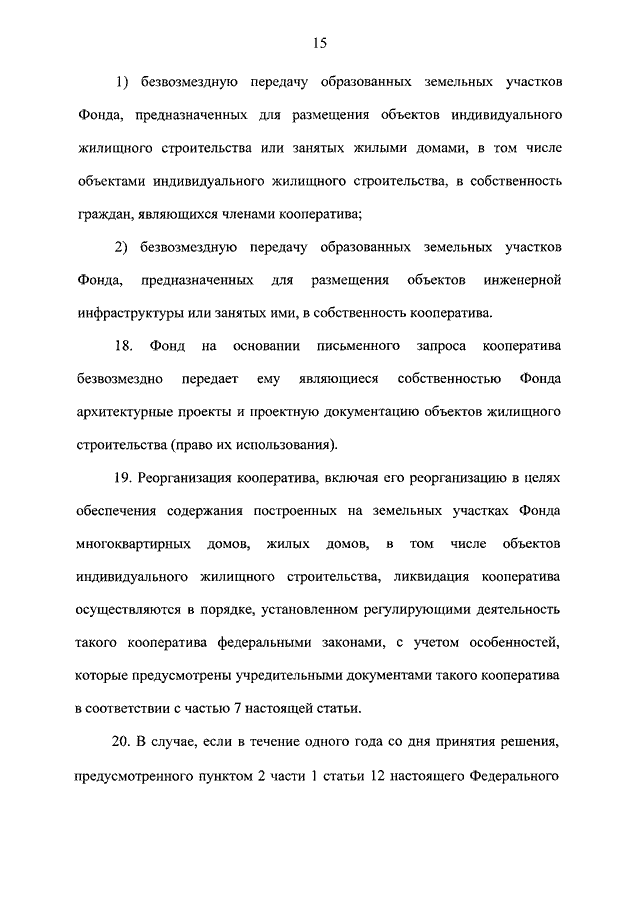 15

1) безвозмездную передачу образованных земельных участков Фонда, предназначенных для размещения объектов индивидуального жилищного строительства или занятых жилыми домами, в том числе объектами индивидуального жилищного строительства, в собственность граждан, являющихся членами кооператива;

2) безвозмездную передачу образованных земельных участков Фонда, предназначенных для размещения объектов инженерной инфраструктуры или занятых ими, в собственность кооператива.

18. Фонд на основании письменного запроса кооператива безвозмездно передает ему являющиеся собственностью Фонда архитектурные проекты и проектную документацию объектов жилищного строительства (право их использования).

19. Реорганизация кооператива, включая его реорганизацию в целях обеспечения содержания построенных на земельных участках Фонда многоквартирных домов, жилых домов, в том числе объектов индивидуального жилищного строительства, ликвидация кооператива осуществляются в порядке, установленном регулирующими деятельность такого кооператива федеральными законами, с учетом особенностей, которые предусмотрены учредительными документами такого кооператива в соответствии с частью 7 настоящей статьи.

20. В случае, если в течение одного года со дня принятия решения, предусмотренного пунктом 2 части 1 статьи 12 настоящего Федерального